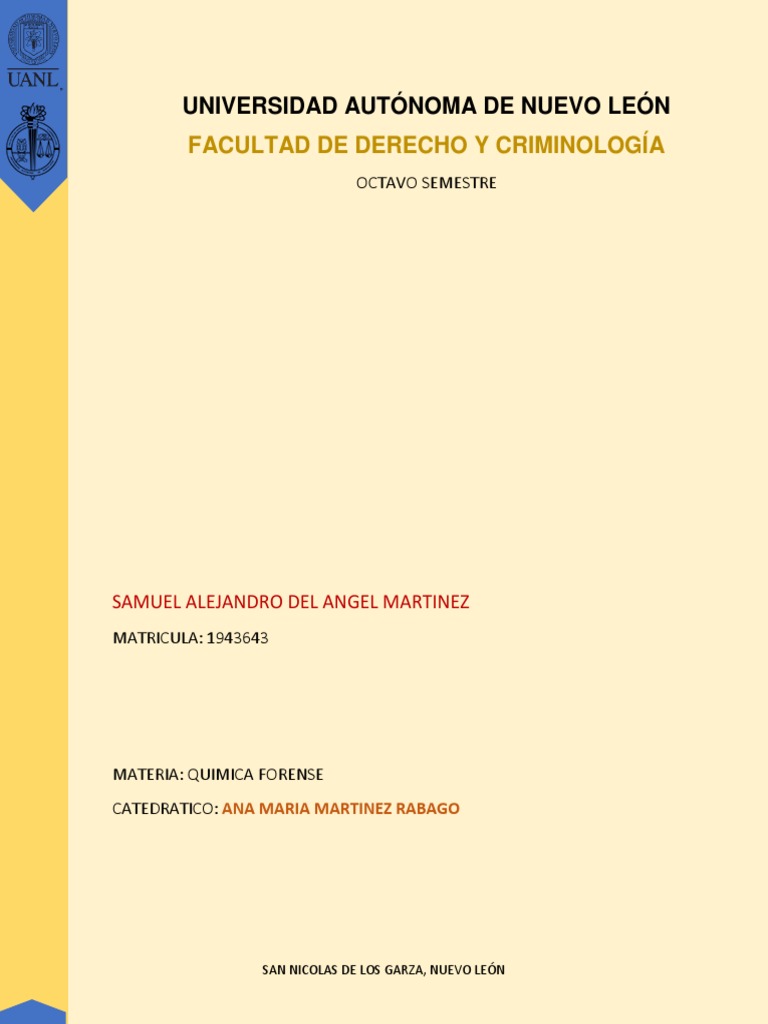 UANL

UNIVERSIDAD AUTÓNOMA DE NUEVO LEÓN

FACULTAD DE DERECHO Y CRIMINOLOGÍA

OCTAVO SEMESTRE

SAMUEL ALEJANDRO DEL ANGEL MARTINEZ

MATRICULA: 1943643

MATERIA: QUIMICA FORENSE

CATEDRATICO: ANA MARIA MARTINEZ RABAGO

SAN NICOLAS DE LOS GARZA, NUEVO LEÓN